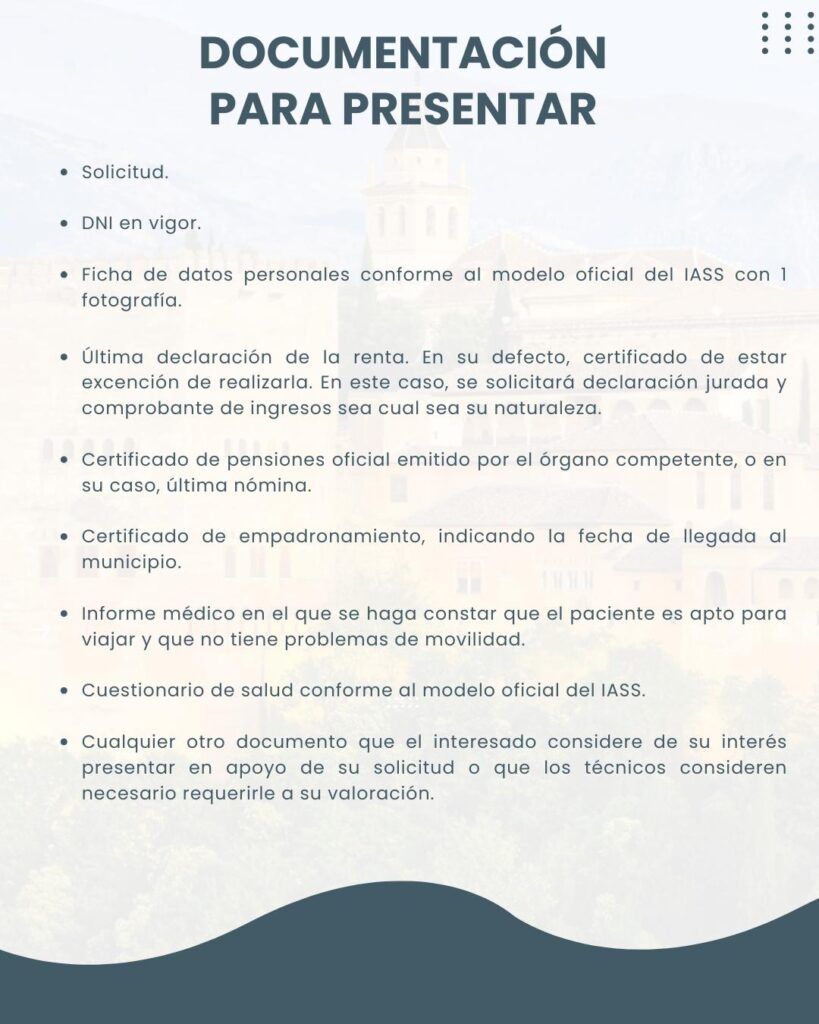 DOCUMENTACIÓN PARA PRESENTAR

• Solicitud.

• DNI en vigor.

• Ficha de datos personales conforme al modelo oficial del IASS con 1 fotografía.

• Última declaración de la renta. En su defecto, certificado de estar excención de realizarla. En este caso, se solicitará declaración jurada y comprobante de ingresos sea cual sea su naturaleza.

• Certificado de pensiones oficial emitido por el órgano competente, o en su caso, última nómina.

• Certificado de empadronamiento, indicando la fecha de llegada al municipio.

• Informe médico en el que se haga constar que el paciente es apto para viajar y que no tiene problemas de movilidad.

• Cuestionario de salud conforme al modelo oficial del IASS.

• Cualquier otro documento que el interesado considere de su interés presentar en apoyo de su solicitud o que los técnicos consideren necesario requerirle a su valoración.